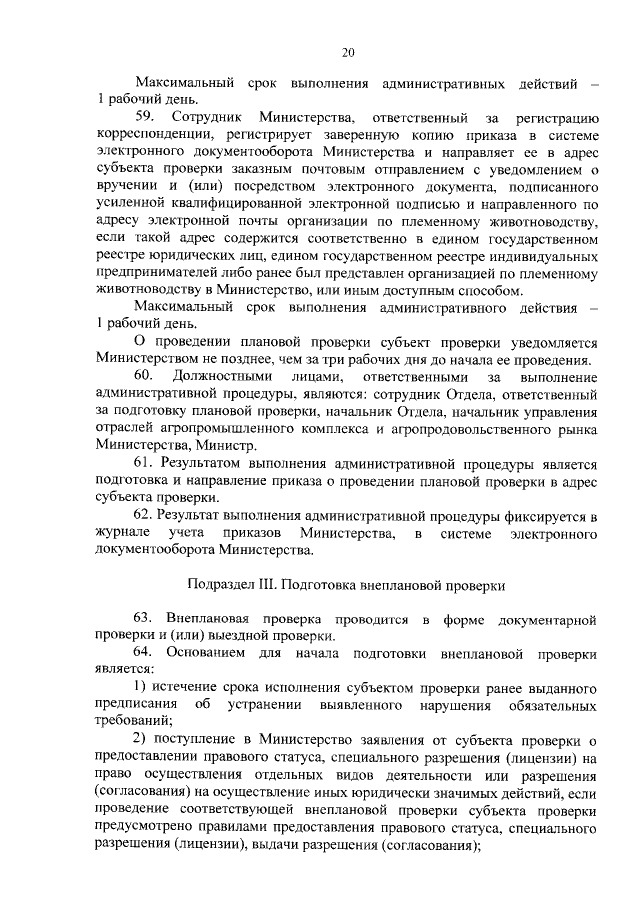 20

Максимальный срок выполнения административных действий – 1 рабочий день.

59. Сотрудник Министерства, ответственный за регистрацию корреспонденции, регистрирует заверенную копию приказа в системе электронного документооборота Министерства и направляет ее в адрес субъекта проверки заказным почтовым отправлением с уведомлением о вручении и (или) посредством электронного документа, подписанного усиленной квалифицированной электронной подписью и направленного по адресу электронной почты организации по племенному животноводству, если такой адрес содержится соответственно в едином государственном реестре юридических лиц, едином государственном реестре индивидуальных предпринимателей либо ранее был представлен организацией по племенному животноводству в Министерство, или иным доступным способом.

Максимальный срок выполнения административного действия – 1 рабочий день.

О проведении плановой проверки субъект проверки уведомляется Министерством не позднее, чем за три рабочих дня до начала ее проведения.

60. Должностными лицами, ответственными за выполнение административной процедуры, являются: сотрудник Отдела, ответственный за подготовку плановой проверки, начальник Отдела, начальник управления отраслей агропромышленного комплекса и агропродовольственного рынка Министерства, Министр.

61. Результатом выполнения административной процедуры является подготовка и направление приказа о проведении плановой проверки в адрес субъекта проверки.

62. Результат выполнения административной процедуры фиксируется в журнале учета приказов Министерства, в системе электронного документооборота Министерства.

Подраздел III. Подготовка внеплановой проверки

63. Внеплановая проверка проводится в форме документарной проверки и (или) выездной проверки.

64. Основанием для начала подготовки внеплановой проверки является:

1) истечение срока исполнения субъектом проверки ранее выданного предписания об устранении выявленного нарушения обязательных требований;

2) поступление в Министерство заявления от субъекта проверки о предоставлении правового статуса, специального разрешения (лицензии) на право осуществления отдельных видов деятельности или разрешения (согласования) на осуществление иных юридически значимых действий, если проведение соответствующей внеплановой проверки субъекта проверки предусмотрено правилами предоставления правового статуса, специального разрешения (лицензии), выдачи разрешения (согласования);